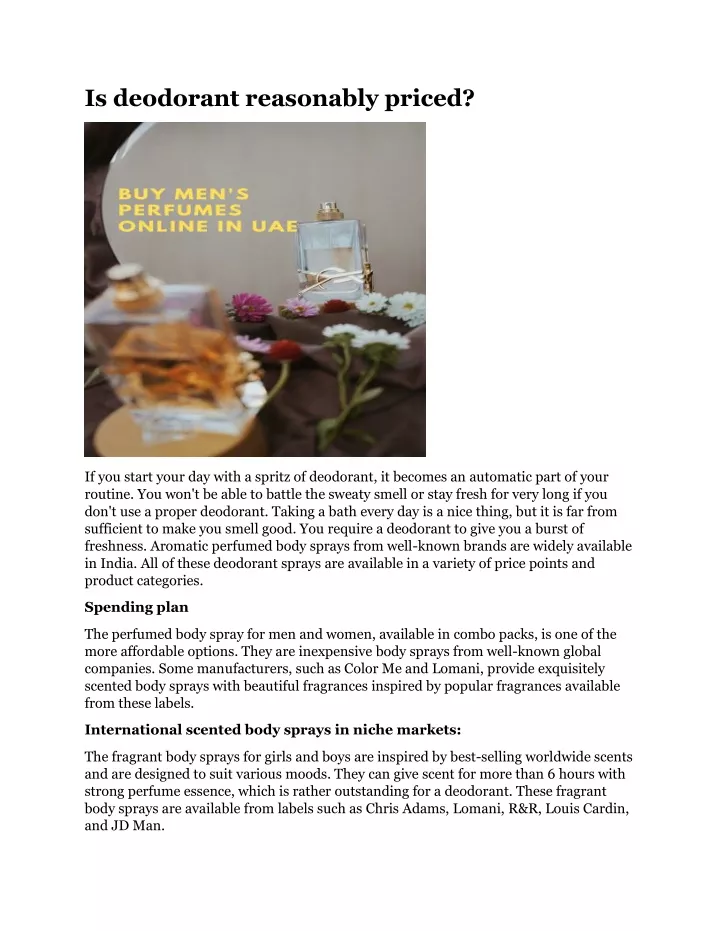 Is deodorant reasonably priced?

BUY MEN'S PERFUMES ONLINE IN UAE

If you start your day with a spritz of deodorant, it becomes an automatic part of your routine. You won't be able to battle the sweaty smell or stay fresh for very long if you don't use a proper deodorant. Taking a bath every day is a nice thing, but it is far from sufficient to make you smell good. You require a deodorant to give you a burst of freshness. Aromatic perfumed body sprays from well-known brands are widely available in India. All of these deodorant sprays are available in a variety of price points and product categories.

Spending plan

The perfumed body spray for men and women, available in combo packs, is one of the more affordable options. They are inexpensive body sprays from well-known global companies. Some manufacturers, such as Color Me and Lomani, provide exquisitely scented body sprays with beautiful fragrances inspired by popular fragrances available from these labels.

International scented body sprays in niche markets:

The fragrant body sprays for girls and boys are inspired by best-selling worldwide scents and are designed to suit various moods. They can give scent for more than 6 hours with strong perfume essence, which is rather outstanding for a deodorant. These fragrant body sprays are available from labels such as Chris Adams, Lomani, R&R, Louis Cardin, and JD Man.